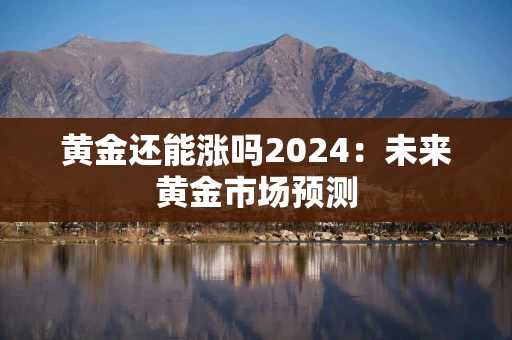 黄金还能涨吗2024：未来黄金市场预测